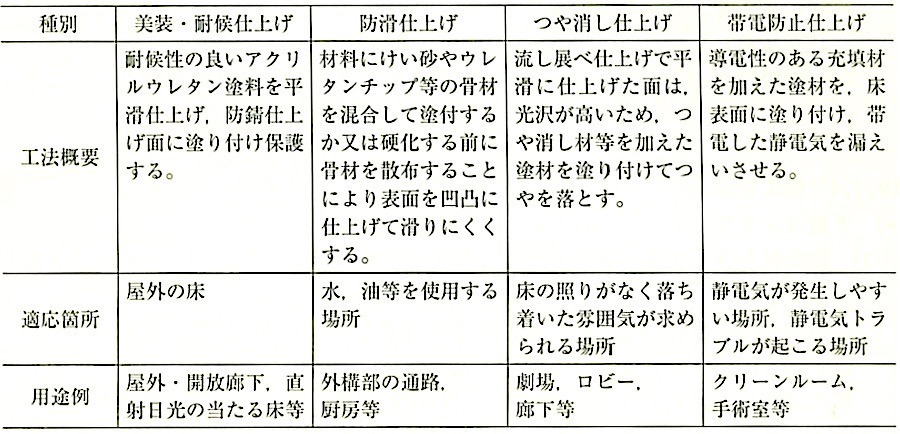 | 種別 | 美装・耐候仕上げ | 防滑仕上げ | つや消し仕上げ | 帯電防止仕上げ |
|---|---|---|---|---|
| 工法概要 | 耐候性の良いアクリルウレタン塗料を平滑仕上げ，防錆仕上げ面に塗り付け保護する。 | 材料にけい砂やウレタンチップ等の骨材を混合して塗付するか又は硬化する前に骨材を散布することにより表面を凹凸に仕上げて滑りにくくする。 | 流し展べ仕上げで平滑に仕上げた面は，光沢が高いため，つや消し材等を加えた塗材を塗り付けてつやを落とす。 | 導電性のある充填材を加えた塗材を，床表面に塗り付け，帯電した静電気を漏えいさせる。 |
| 適応箇所 | 屋外の床 | 水，油等を使用する場所 | 床の照りがなく落ち着いた雰囲気が求められる場所 | 静電気が発生しやすい場所，静電気トラブルが起こる場所 |
| 用途例 | 屋外・開放廊下，直射日光の当たる床等 | 外構部の通路，厨房等 | 劇場，ロビー，廊下等 | クリーンルーム，手術室等 |